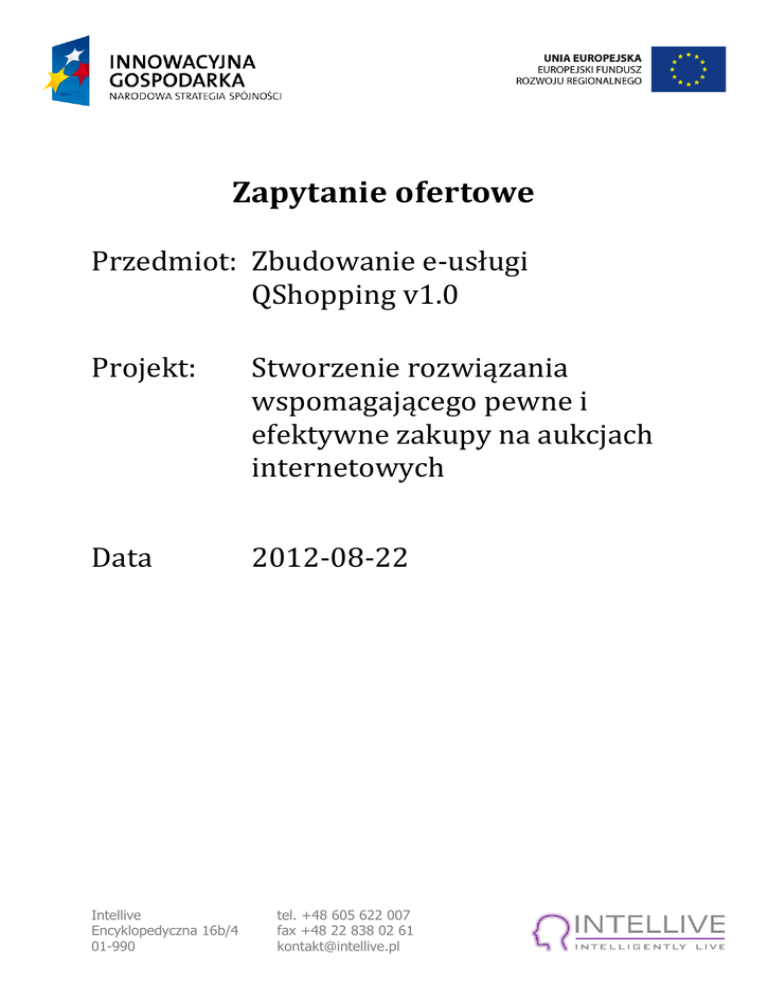 INNOWACYJNA GOSPODARKA
NARODOWA STRATEGIA SPÓJNOŚCI

UNIA EUROPEJSKA
EUROPEJSKI FUNDUSZ ROZWOJU REGIONALNEGO

Zapytanie ofertowe

Przedmiot: Zbudowanie e-usługi QShopping v1.0

Projekt: Stworzenie rozwiązania wspomagającego pewne i efektywne zakupy na aukcjach internetowych

Data 2012-08-22

Intellive
Encyklopedyczna 16b/4
01-990

tel. +48 605 622 007
fax +48 22 838 02 61
kontakt@intellive.pl

INTELLIVE
INTELLIGENTLY LIVE